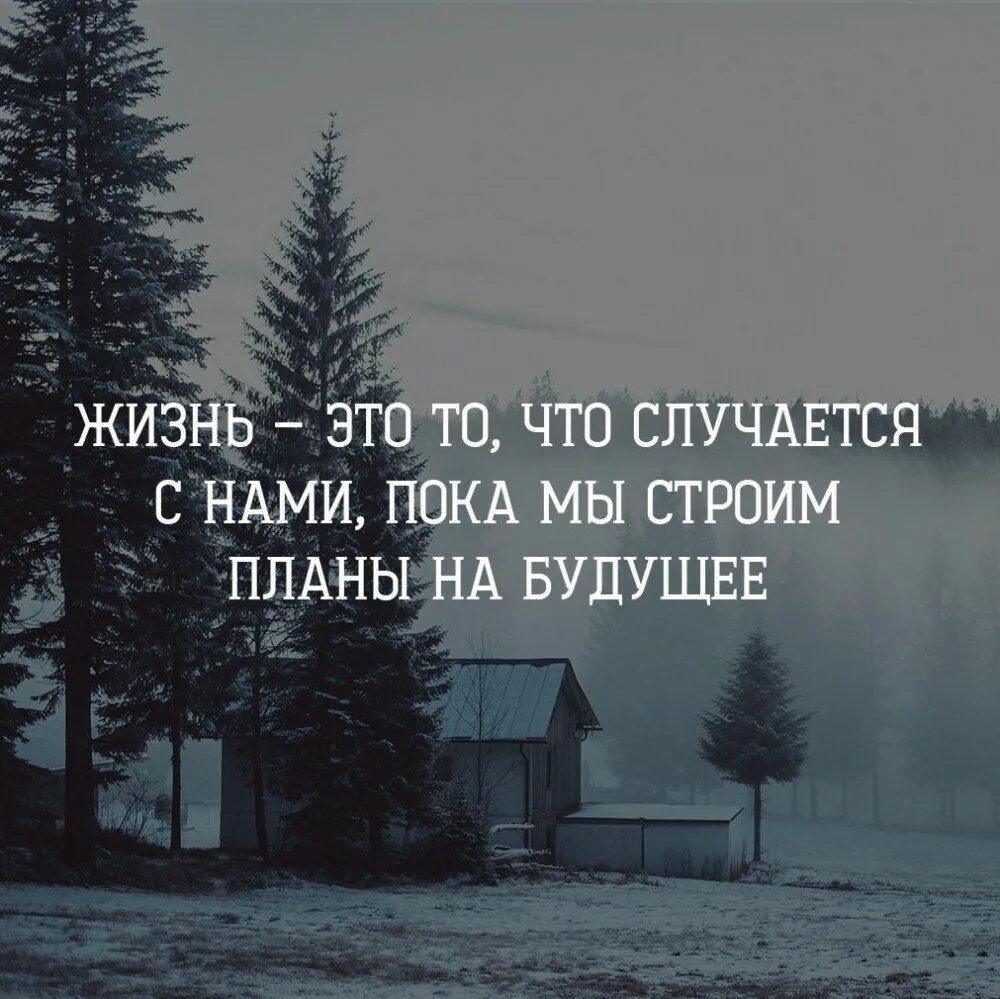 ЖИЗНЬ – ЭТО ТО, ЧТО СЛУЧАЕТСЯ С НАМИ, ПОКА МЫ СТРОИМ ПЛАНЫ НА БУДУЩЕЕ